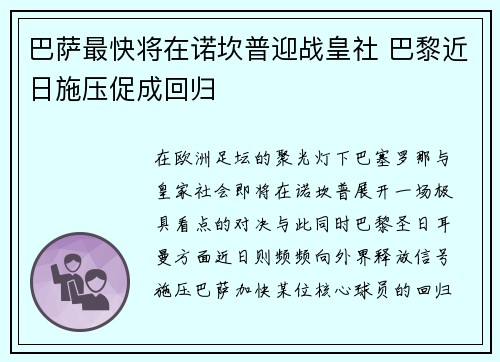 巴萨最快将在诺坎普迎战皇社 巴黎近日施压促成回归

在欧洲足坛的聚光灯下巴塞罗那与皇家社会即将在诺坎普展开一场极具看点的对决与此同时巴黎圣日耳曼方面近日则频频向外界释放信号施压巴萨加快某位核心球员的回归